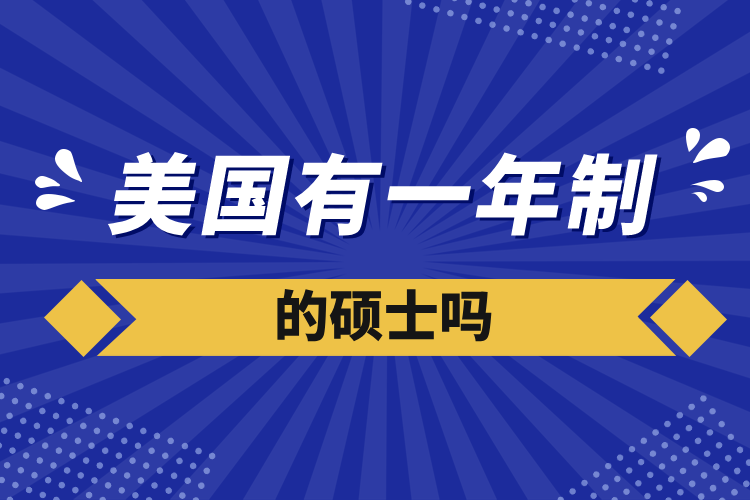 美国有一年制

的硕士吗